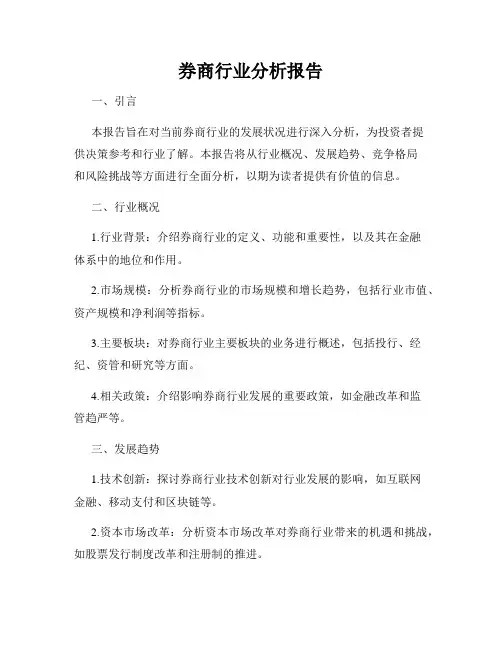 券商行业分析报告

一、引言

本报告旨在对当前券商行业的发展状况进行深入分析，为投资者提供决策参考和行业了解。本报告将从行业概况、发展趋势、竞争格局和风险挑战等方面进行全面分析，以期为读者提供有价值的信息。

二、行业概况

1.行业背景：介绍券商行业的定义、功能和重要性，以及其在金融体系中的地位和作用。

2.市场规模：分析券商行业的市场规模和增长趋势，包括行业市值、资产规模和净利润等指标。

3.主要板块：对券商行业主要板块的业务进行概述，包括投行、经纪、资管和研究等方面。

4.相关政策：介绍影响券商行业发展的重要政策，如金融改革和监管趋严等。

三、发展趋势

1.技术创新：探讨券商行业技术创新对行业发展的影响，如互联网金融、移动支付和区块链等。

2.资本市场改革：分析资本市场改革对券商行业带来的机遇和挑战，如股票发行制度改革和注册制的推进。